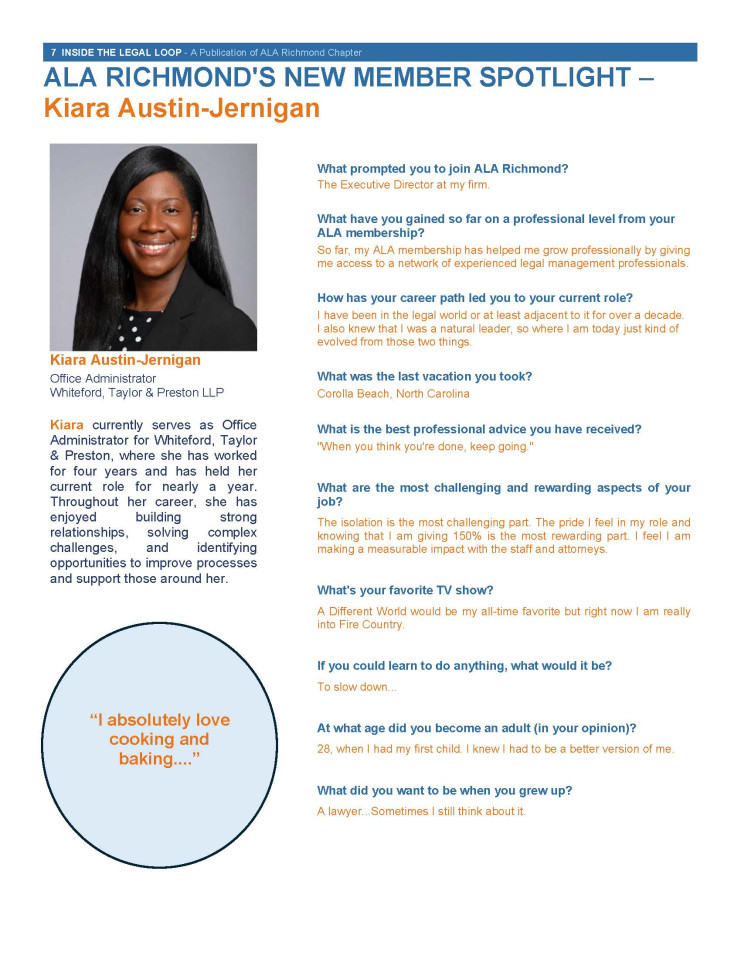 7 INSIDE THE LEGAL LOOP - A Publication of ALA Richmond Chapter

ALA RICHMOND'S NEW MEMBER SPOTLIGHT – Kiara Austin-Jernigan

Kiara Austin-Jernigan
Office Administrator
Whiteford, Taylor & Preston LLP

Kiara currently serves as Office Administrator for Whiteford, Taylor & Preston, where she has worked for four years and has held her current role for nearly a year. Throughout her career, she has enjoyed building strong relationships, solving complex challenges, and identifying opportunities to improve processes and support those around her.

"I absolutely love cooking and baking...."

What prompted you to join ALA Richmond?
The Executive Director at my firm.

What have you gained so far on a professional level from your ALA membership?
So far, my ALA membership has helped me grow professionally by giving me access to a network of experienced legal management professionals.

How has your career path led you to your current role?
I have been in the legal world or at least adjacent to it for over a decade. I also knew that I was a natural leader, so where I am today just kind of evolved from those two things.

What was the last vacation you took?
Corolla Beach, North Carolina

What is the best professional advice you have received?
"When you think you're done, keep going."

What are the most challenging and rewarding aspects of your job?
The isolation is the most challenging part. The pride I feel in my role and knowing that I am giving 150% is the most rewarding part. I feel I am making a measurable impact with the staff and attorneys.

What's your favorite TV show?
A Different World would be my all-time favorite but right now I am really into Fire Country.

If you could learn to do anything, what would it be?
To slow down...

At what age did you become an adult (in your opinion)?
28, when I had my first child. I knew I had to be a better version of me.

What did you want to be when you grew up?
A lawyer...Sometimes I still think about it.